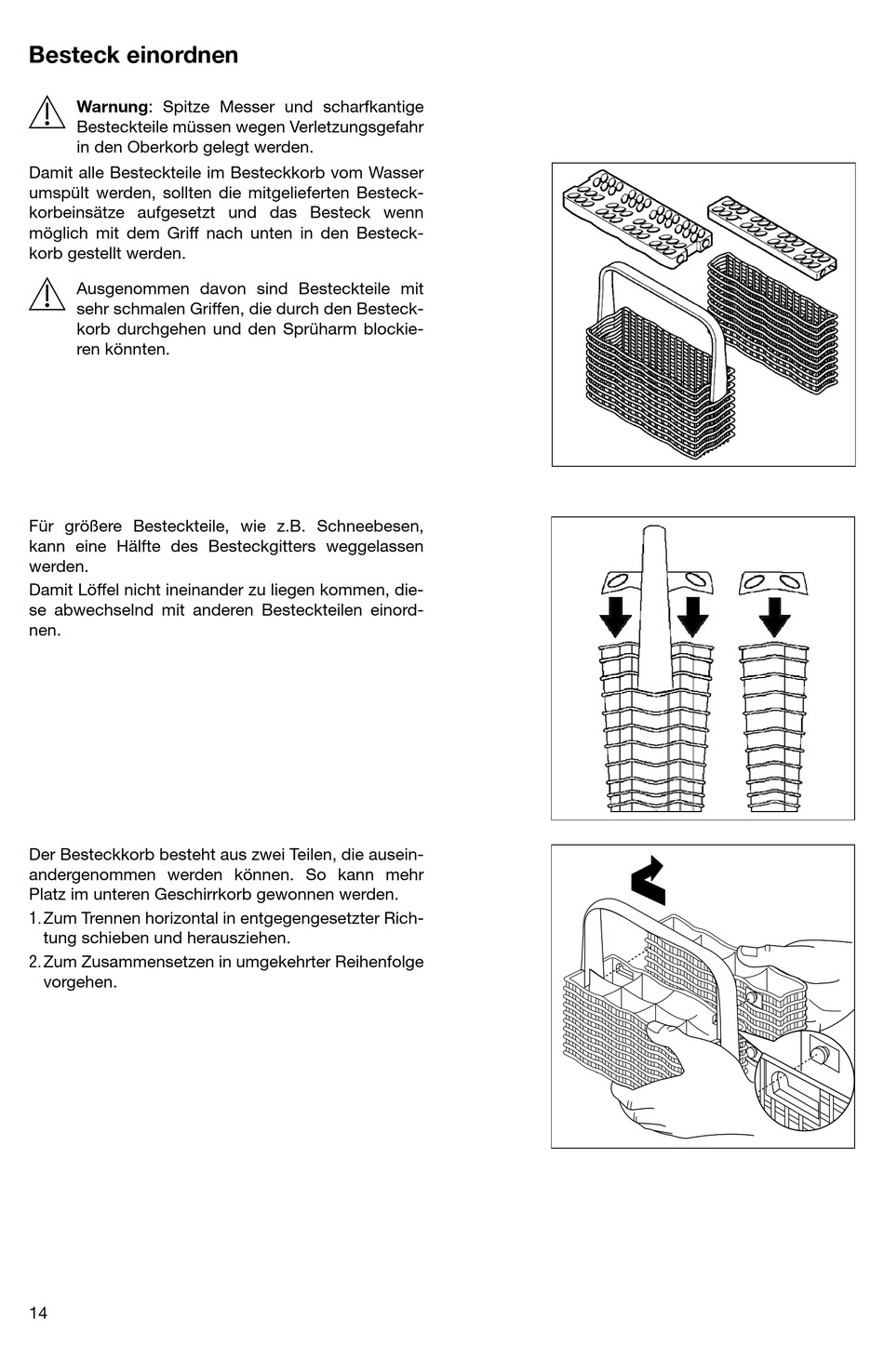 Besteck einordnen

Warnung: Spitze Messer und scharfkantige Besteckteile müssen wegen Verletzungsgefahr in den Oberkorb gelegt werden.

Damit alle Besteckteile im Besteckkorb vom Wasser umspült werden, sollten die mitgelieferten Besteckkorbeinsätze aufgesetzt und das Besteck wenn möglich mit dem Griff nach unten in den Besteckkorb gestellt werden.

Ausgenommen davon sind Besteckteile mit sehr schmalen Griffen, die durch den Besteckkorb durchgehen und den Sprüharm blockieren könnten.

Für größere Besteckteile, wie z.B. Schneebesen, kann eine Hälfte des Besteckgitters weggelassen werden.

Damit Löffel nicht ineinander zu liegen kommen, diese abwechselnd mit anderen Besteckteilen einordnen.

Der Besteckkorb besteht aus zwei Teilen, die auseinandergenommen werden können. So kann mehr Platz im unteren Geschirrkorb gewonnen werden.

1. Zum Trennen horizontal in entgegengesetzter Richtung schieben und herausziehen.
2. Zum Zusammensetzen in umgekehrter Reihenfolge vorgehen.

14